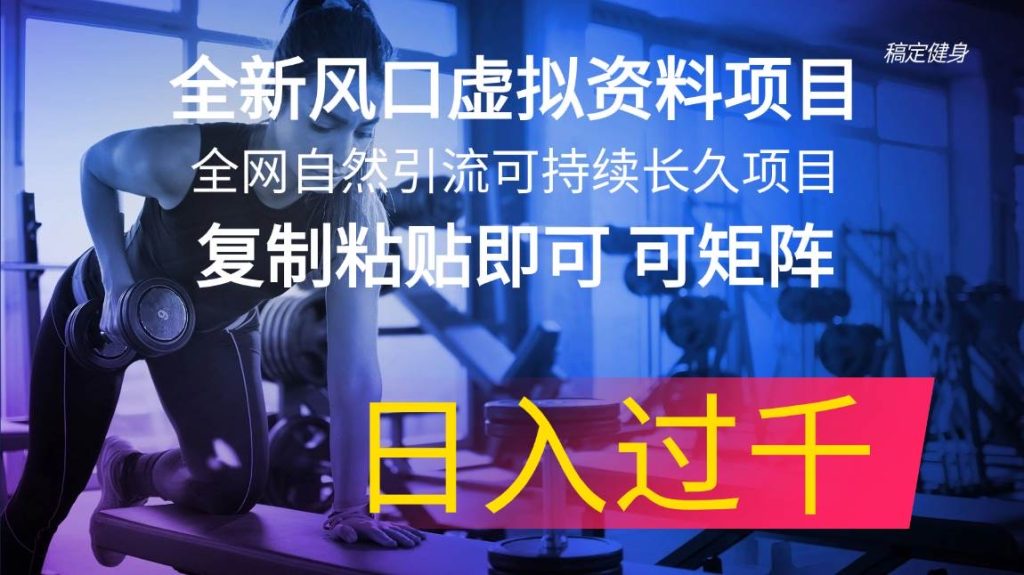 稿定健身

全新风口虚拟资料项目

全网自然引流可持续长久项目

复制粘贴即可 可矩阵

日入过千